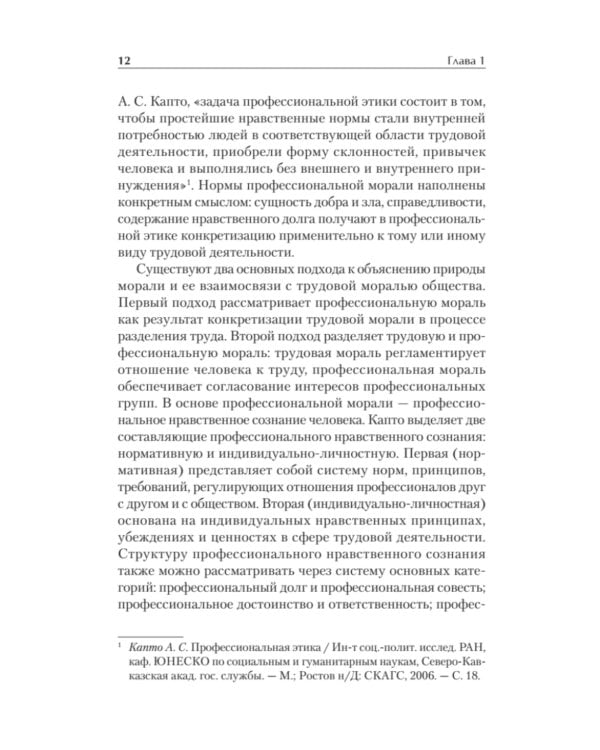 12 Глава 1

А. С. Капто, «задача профессиональной этики состоит в том, чтобы простейшие нравственные нормы стали внутренней потребностью людей в соответствующей области трудовой деятельности, приобрели форму склонностей, привычек человека и выполнялись без внешнего и внутреннего принуждения»$^1$. Нормы профессиональной морали наполнены конкретным смыслом: сущность добра и зла, справедливости, содержание нравственного долга получают в профессиональной этике конкретизацию применительно к тому или иному виду трудовой деятельности.

Существуют два основных подхода к объяснению природы морали и ее взаимосвязи с трудовой моралью общества. Первый подход рассматривает профессиональную мораль как результат конкретизации трудовой морали в процессе разделения труда. Второй подход разделяет трудовую и профессиональную мораль: трудовая мораль регламентирует отношение человека к труду, профессиональная мораль обеспечивает согласование интересов профессиональных групп. В основе профессиональной морали — профессиональное нравственное сознание человека. Капто выделяет две составляющие профессионального нравственного сознания: нормативную и индивидуально-личностную. Первая (нормативная) представляет собой систему норм, принципов, требований, регулирующих отношения профессионалов друг с другом и с обществом. Вторая (индивидуально-личностная) основана на индивидуальных нравственных принципах, убеждениях и ценностях в сфере трудовой деятельности. Структуру профессионального нравственного сознания также можно рассматривать через систему основных категорий: профессиональный долг и профессиональная совесть; профессиональное достоинство и ответственность; профес-

$^1$ Капто А. С. Профессиональная этика / Ин-т соц.-полит. исслед. РАН, каф. ЮНЕСКО по социальным и гуманитарным наукам, Северо-Кавказская акад. гос. службы. — М.; Ростов н/Д: СКАГС, 2006. — С. 18.